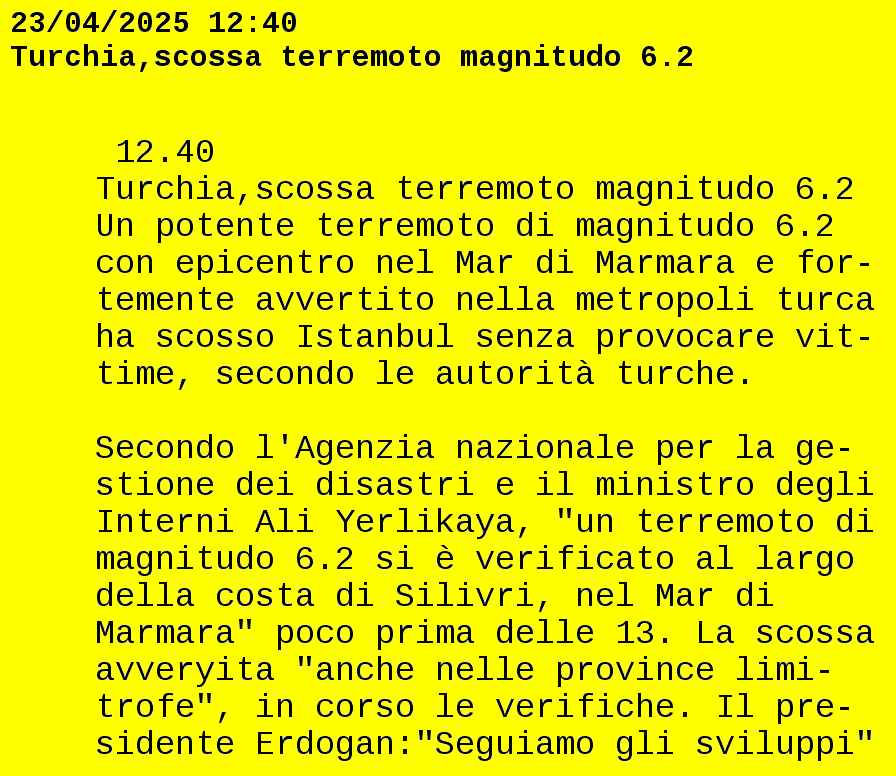 23/04/2025 12:40
Turchia,scossa terremoto magnitudo 6.2

12.40
Turchia,scossa terremoto magnitudo 6.2
Un potente terremoto di magnitudo 6.2 con epicentro nel Mar di Marmara e fortemente avvertito nella metropoli turca ha scosso Istanbul senza provocare vittime, secondo le autorità turche.

Secondo l'Agenzia nazionale per la gestione dei disastri e il ministro degli Interni Ali Yerlikaya, "un terremoto di magnitudo 6.2 si è verificato al largo della costa di Silivri, nel Mar di Marmara" poco prima delle 13. La scossa avveryita "anche nelle province limitrofe", in corso le verifiche. Il presidente Erdogan:"Seguiamo gli sviluppi"